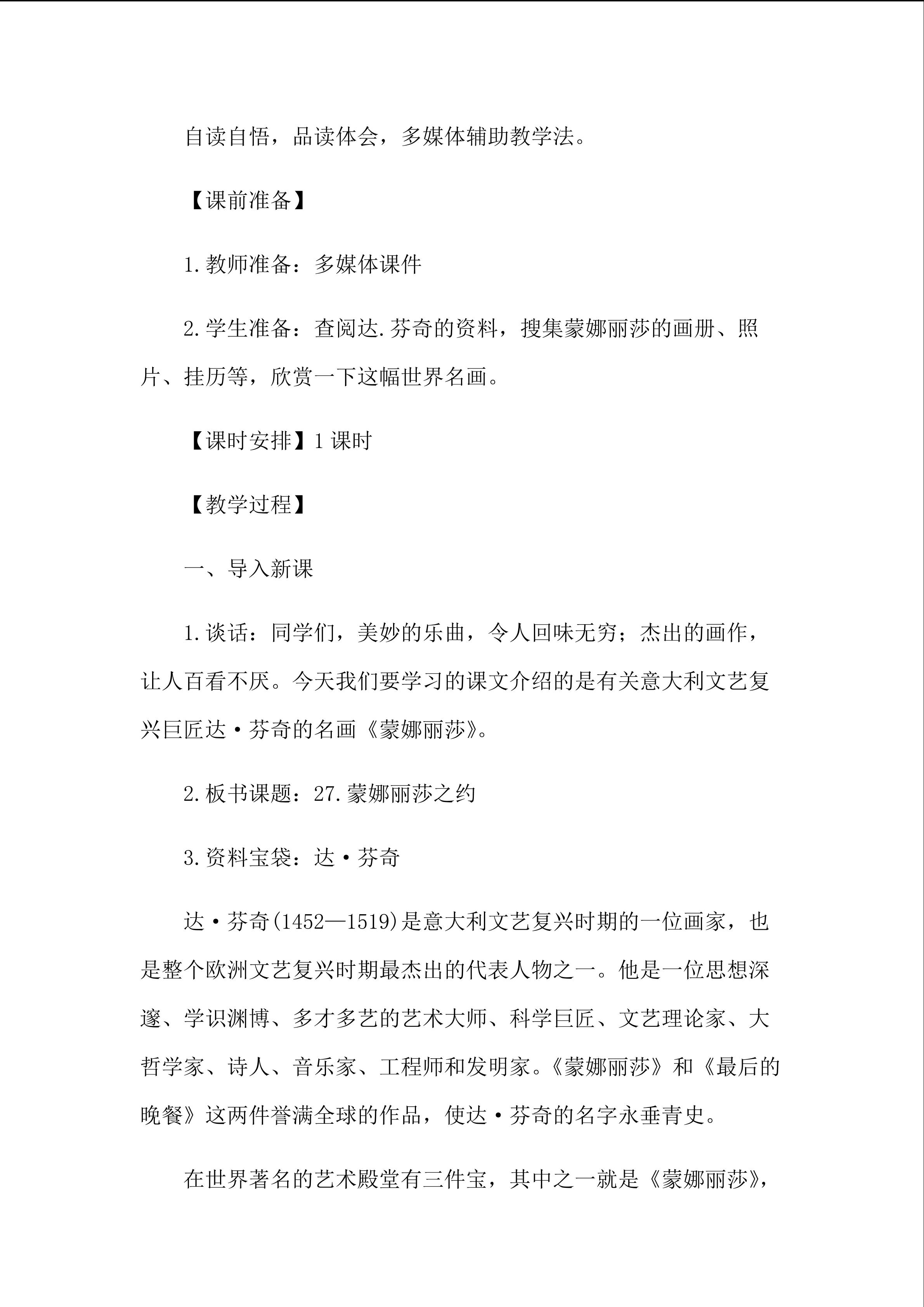 自读自悟，品读体会，多媒体辅助教学法。

【课前准备】

1.教师准备：多媒体课件

2.学生准备：查阅达.芬奇的资料，搜集蒙娜丽莎的画册、照片、挂历等，欣赏一下这幅世界名画。

【课时安排】1课时

【教学过程】

一、导入新课

1.谈话：同学们，美妙的乐曲，令人回味无穷；杰出的画作，让人百看不厌。今天我们要学习的课文介绍的是有关意大利文艺复兴巨匠达·芬奇的名画《蒙娜丽莎》。

2.板书课题：27.蒙娜丽莎之约

3.资料宝袋：达·芬奇

达·芬奇(1452—1519)是意大利文艺复兴时期的一位画家，也是整个欧洲文艺复兴时期最杰出的代表人物之一。他是一位思想深邃、学识渊博、多才多艺的艺术大师、科学巨匠、文艺理论家、大哲学家、诗人、音乐家、工程师和发明家。《蒙娜丽莎》和《最后的晚餐》这两件誉满全球的作品，使达·芬奇的名字永垂青史。

在世界著名的艺术殿堂有三件宝，其中之一就是《蒙娜丽莎》，